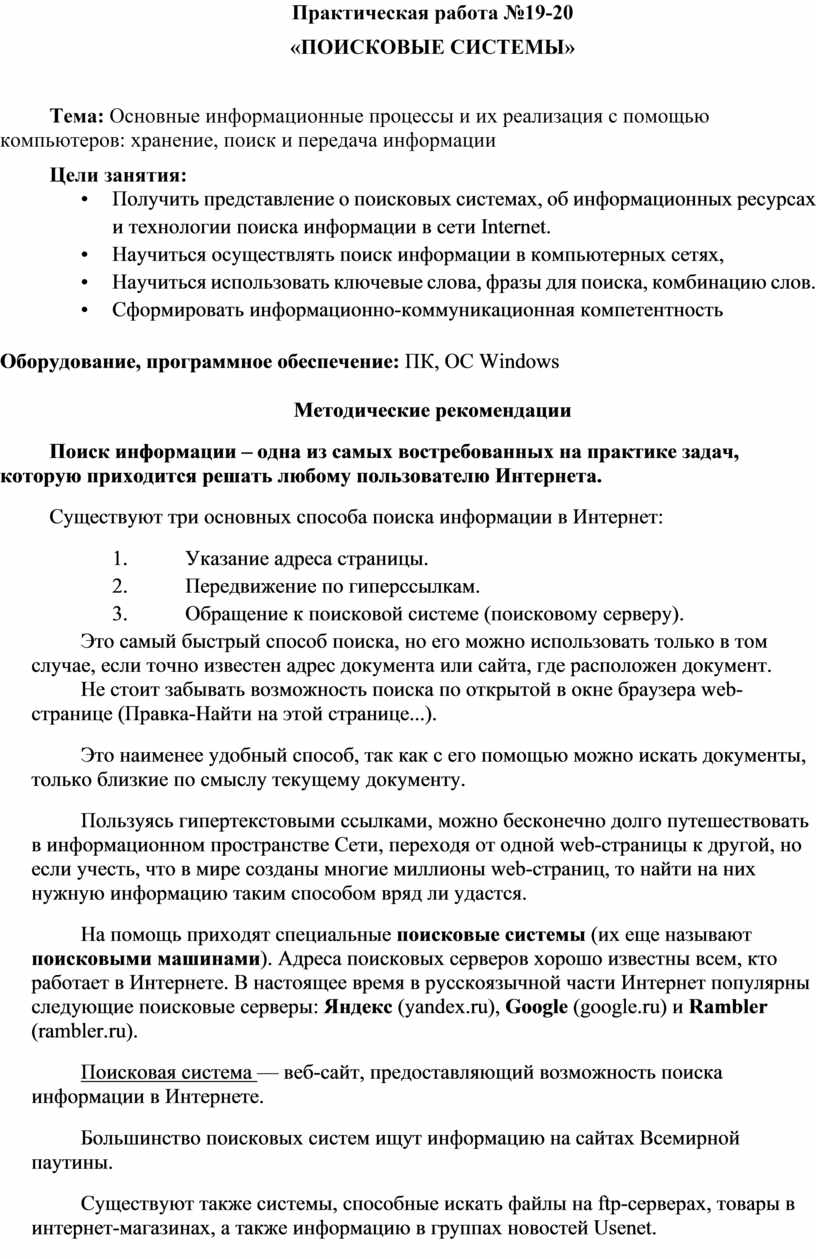 Практическая работа №19-20

«ПОИСКОВЫЕ СИСТЕМЫ»

Тема: Основные информационные процессы и их реализация с помощью компьютеров: хранение, поиск и передача информации

Цели занятия:
• Получить представление о поисковых системах, об информационных ресурсах и технологии поиска информации в сети Internet.
• Научиться осуществлять поиск информации в компьютерных сетях,
• Научиться использовать ключевые слова, фразы для поиска, комбинацию слов.
• Сформировать информационно-коммуникационная компетентность

Оборудование, программное обеспечение: ПК, ОС Windows

Методические рекомендации

Поиск информации – одна из самых востребованных на практике задач, которую приходится решать любому пользователю Интернета.

Существуют три основных способа поиска информации в Интернет:

1. Указание адреса страницы.
2. Передвижение по гиперссылкам.
3. Обращение к поисковой системе (поисковому серверу).

Это самый быстрый способ поиска, но его можно использовать только в том случае, если точно известен адрес документа или сайта, где расположен документ.
Не стоит забывать возможность поиска по открытой в окне браузера web-странице (Правка-Найти на этой странице...).

Это наименее удобный способ, так как с его помощью можно искать документы, только близкие по смыслу текущему документу.

Пользуясь гипертекстовыми ссылками, можно бесконечно долго путешествовать в информационном пространстве Сети, переходя от одной web-страницы к другой, но если учесть, что в мире созданы многие миллионы web-страниц, то найти на них нужную информацию таким способом вряд ли удастся.

На помощь приходят специальные поисковые системы (их еще называют поисковыми машинами). Адреса поисковых серверов хорошо известны всем, кто работает в Интернете. В настоящее время в русскоязычной части Интернет популярны следующие поисковые серверы: Яндекс (yandex.ru), Google (google.ru) и Rambler (rambler.ru).

Поисковая система — веб-сайт, предоставляющий возможность поиска информации в Интернете.

Большинство поисковых систем ищут информацию на сайтах Всемирной паутины.

Существуют также системы, способные искать файлы на ftp-серверах, товары в интернет-магазинах, а также информацию в группах новостей Usenet.